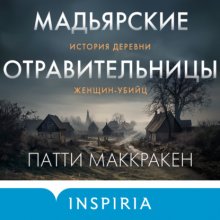 МАДЬЯРСКИЕ
ИСТОРИЯ ДЕРЕВНИ
ОТРАВИТЕЛЬНИЦЫ
ЖЕНЩИН-УБИЙЦ

ПАТТИ МАККРАКЕН

INSPIRIA